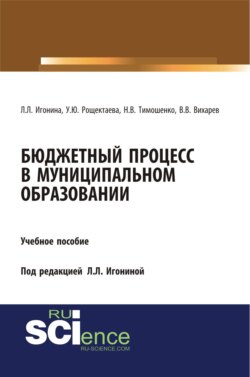 Л.Л. Игонина, У.Ю. Рощектаева, Н.В. Тимошенко, В.В. Вихарев

БЮДЖЕТНЫЙ ПРОЦЕСС В МУНИЦИПАЛЬНОМ ОБРАЗОВАНИИ

Учебное пособие

Под редакцией Л.Л. Игониной

RU SCIence
RU-SCIENCE.COM